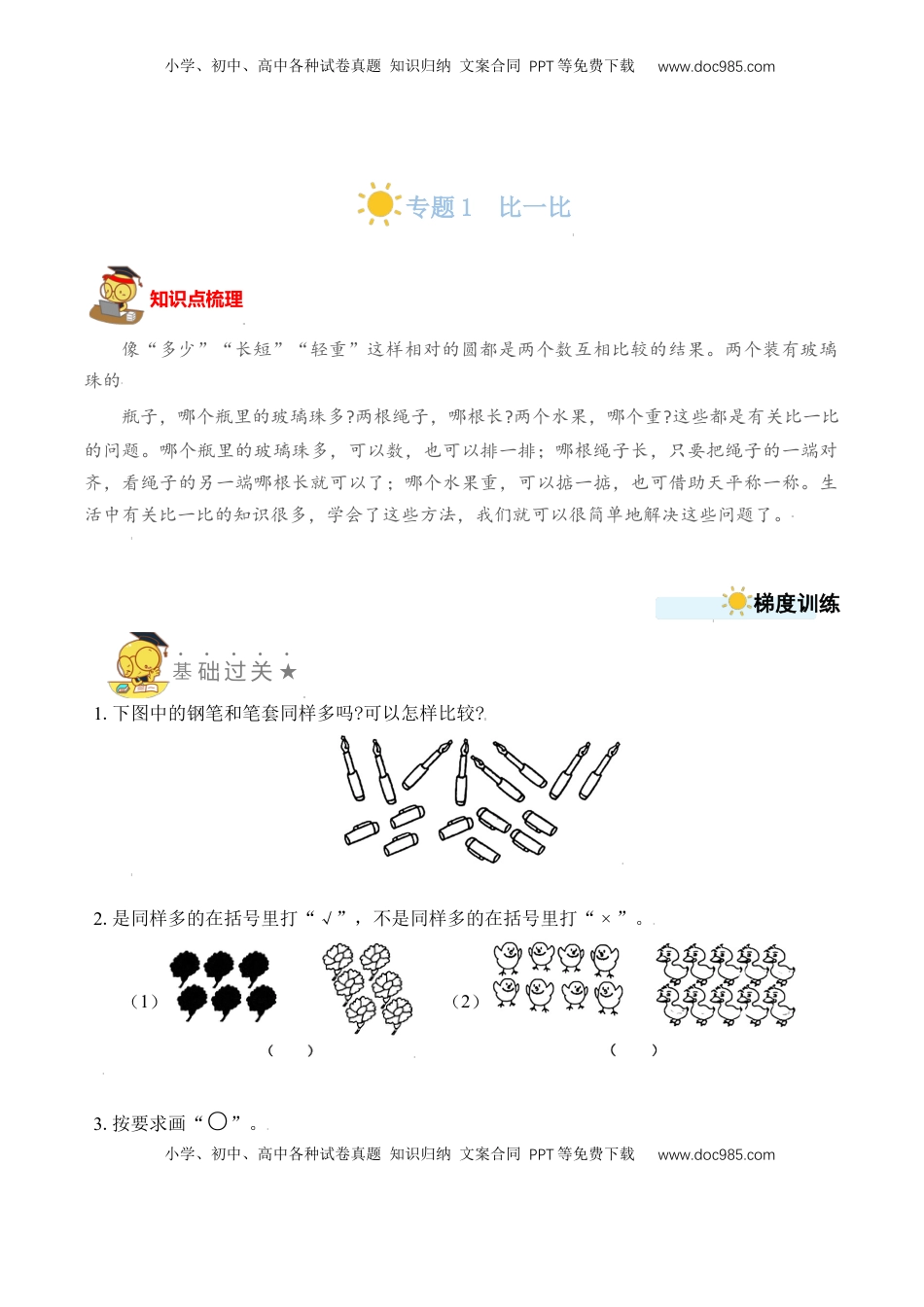 小学、初中、高中各种试卷真题 知识归纳 文案合同 PPT 等免费下载 www.doc985.com

专题 1 比一比

知识点梳理

像“多少”“长短”“轻重”这样相对的圆都是两个数互相比较的结果。两个装有玻璃珠的

瓶子，哪个瓶里的玻璃珠多?两根绳子，哪根长?两个水果，哪个重?这些都是有关比一比的问题。哪个瓶里的玻璃珠多，可以数，也可以排一排；哪根绳子长，只要把绳子的一端对齐，看绳子的另一端哪根长就可以了；哪个水果重，可以掂一掂，也可借助天平称一称。生活中有关比一比的知识很多，学会了这些方法，我们就可以很简单地解决这些问题了。

梯度训练

基础过关★

1. 下图中的钢笔和笔套同样多吗?可以怎样比较?

2. 是同样多的在括号里打“√”，不是同样多的在括号里打“×”。

（1） （ ） （2） （ ）

3. 按要求画“○”。

小学、初中、高中各种试卷真题 知识归纳 文案合同 PPT 等免费下载 www.doc985.com